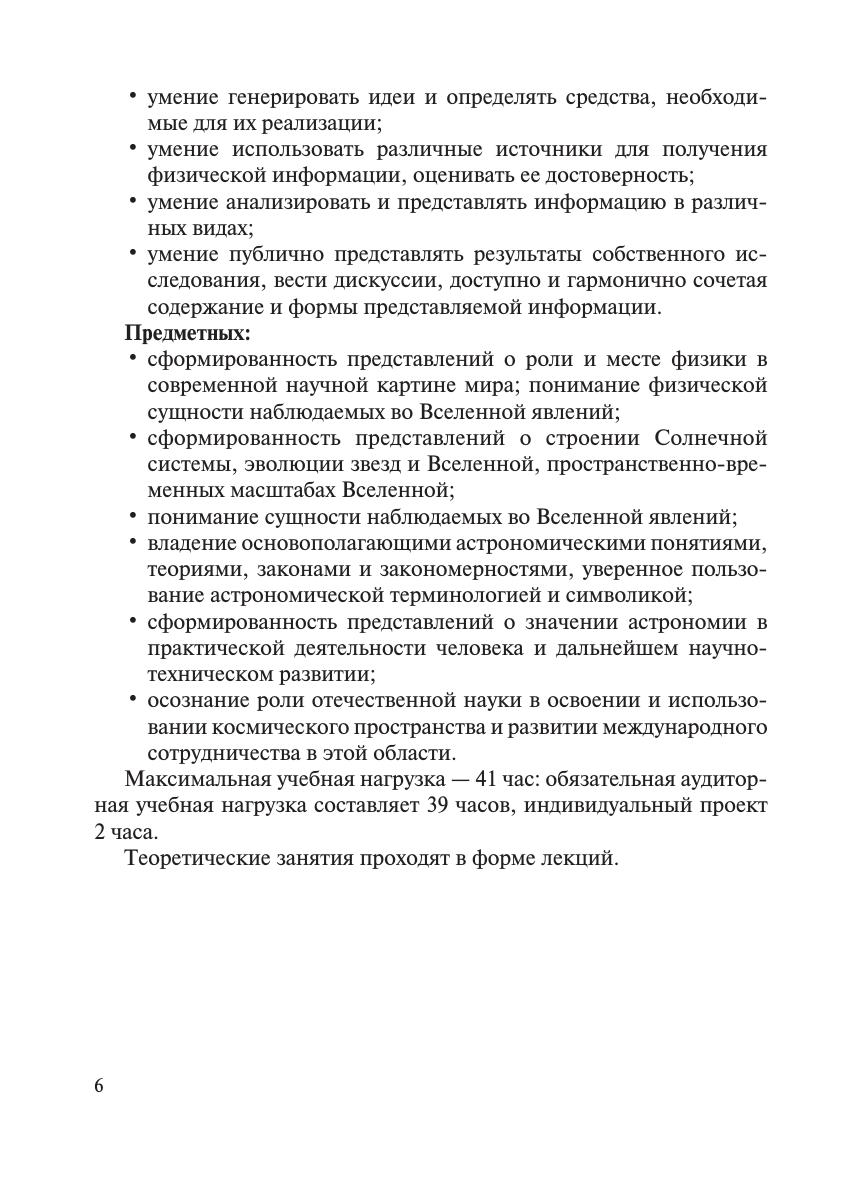 • умение генерировать идеи и определять средства, необходимые для их реализации;
• умение использовать различные источники для получения физической информации, оценивать ее достоверность;
• умение анализировать и представлять информацию в различных видах;
• умение публично представлять результаты собственного исследования, вести дискуссии, доступно и гармонично сочетая содержание и формы представляемой информации.

Предметных:
• сформированность представлений о роли и месте физики в современной научной картине мира; понимание физической сущности наблюдаемых во Вселенной явлений;
• сформированность представлений о строении Солнечной системы, эволюции звезд и Вселенной, пространственно-временных масштабах Вселенной;
• понимание сущности наблюдаемых во Вселенной явлений;
• владение основополагающими астрономическими понятиями, теориями, законами и закономерностями, уверенное пользование астрономической терминологией и символикой;
• сформированность представлений о значении астрономии в практической деятельности человека и дальнейшем научно-техническом развитии;
• осознание роли отечественной науки в освоении и использовании космического пространства и развитии международного сотрудничества в этой области.

Максимальная учебная нагрузка — 41 час: обязательная аудиторная учебная нагрузка составляет 39 часов, индивидуальный проект 2 часа.

Теоретические занятия проходят в форме лекций.

6